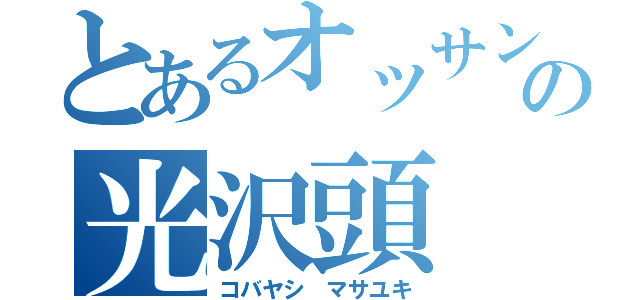 とあるオッサンの
光沢頭
コバヤシ　マサユキ